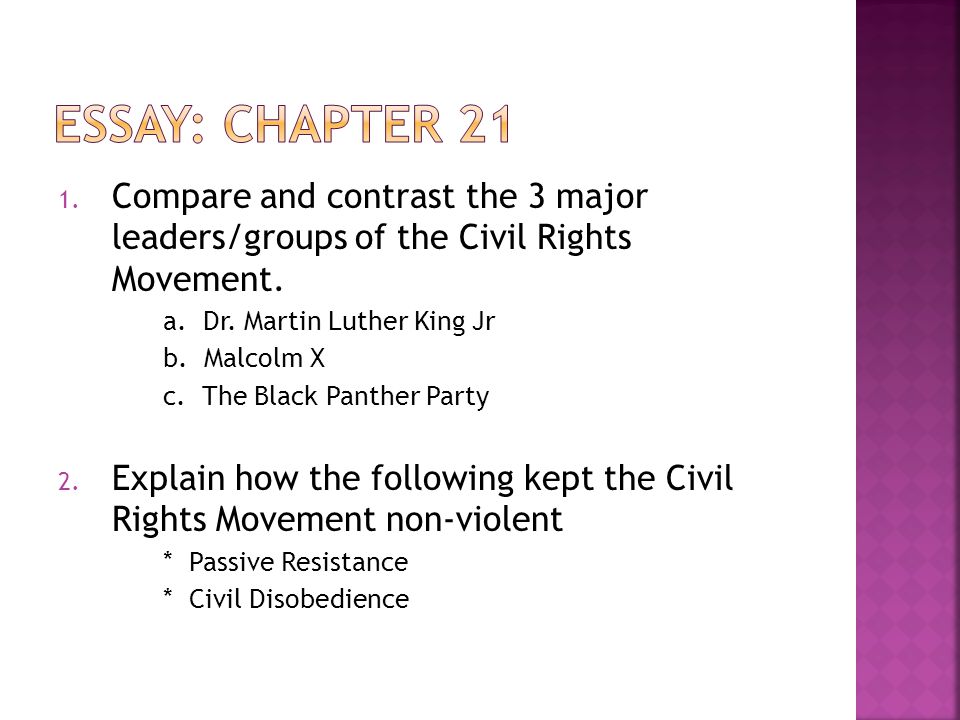 ESSAY: CHAPTER 21

1. Compare and contrast the 3 major leaders/groups of the Civil Rights Movement.
a. Dr. Martin Luther King Jr
b. Malcolm X
c. The Black Panther Party

2. Explain how the following kept the Civil Rights Movement non-violent
* Passive Resistance
* Civil Disobedience